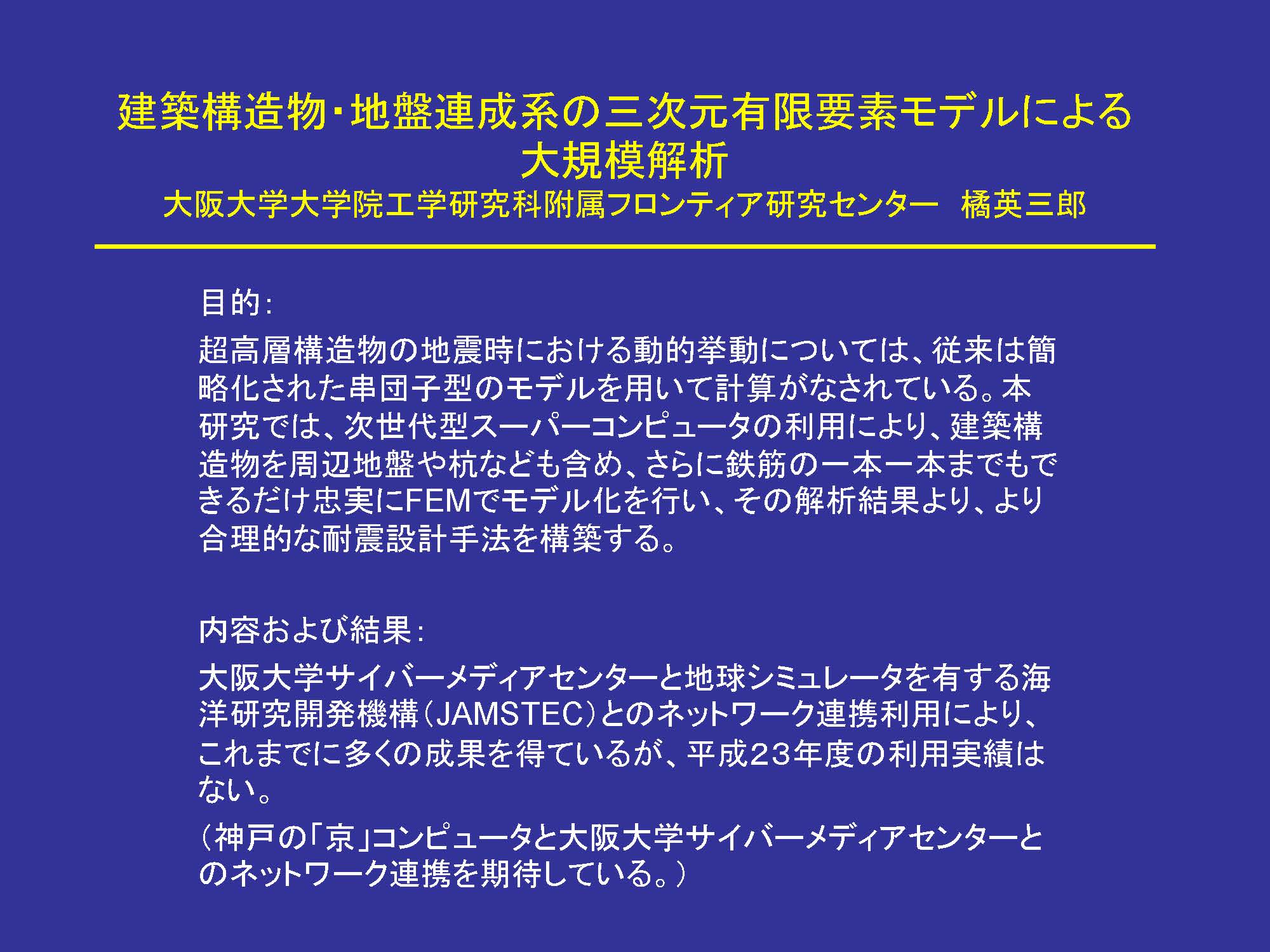 建築構造物･地盤連成系の三次元有限要素モデルによる
大規模解析

大阪大学大学院工学研究科附属フロンティア研究センター　橘英三郎

目的:

超高層構造物の地震時における動的挙動については、従来は簡略化された串団子型のモデルを用いて計算がなされている。本研究では、次世代型スーパーコンピュータの利用により、建築構造物を周辺地盤や杭なども含め、さらに鉄筋の一本一本までもできるだけ忠実にFEMでモデル化を行い、その解析結果より、より合理的な耐震設計手法を構築する。

内容および結果:

大阪大学サイバーメディアセンターと地球シミュレータを有する海洋研究開発機構(JAMSTEC)とのネットワーク連携利用により、これまでに多くの成果を得ているが、平成23年度の利用実績はない。

(神戸の「京」コンピュータと大阪大学サイバーメディアセンターとのネットワーク連携を期待している。)